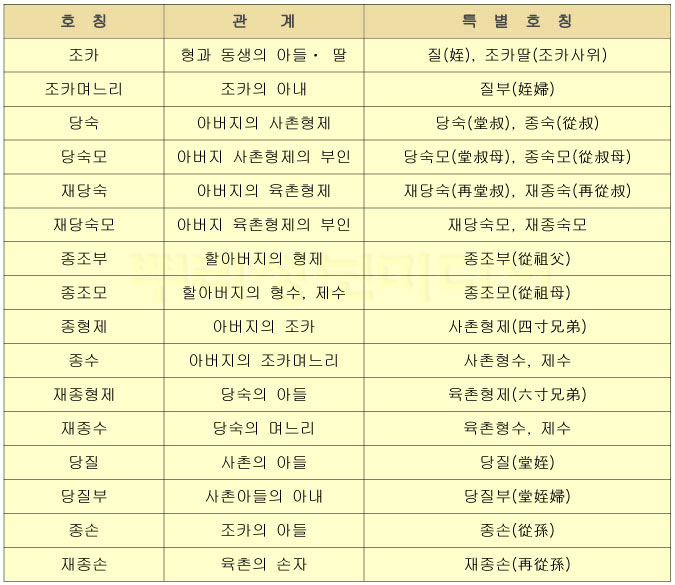 | 호 칭 | 관 계 | 특 별 호 칭 |
|---|---|---|
| 조카 | 형과 동생의 아들· 딸 | 질(姪), 조카딸(조카사위) |
| 조카며느리 | 조카의 아내 | 질부(姪婦) |
| 당숙 | 아버지의 사촌형제 | 당숙(堂叔), 종숙(從叔) |
| 당숙모 | 아버지 사촌형제의 부인 | 당숙모(堂叔母), 종숙모(從叔母) |
| 재당숙 | 아버지의 육촌형제 | 재당숙(再堂叔), 재종숙(再從叔) |
| 재당숙모 | 아버지 육촌형제의 부인 | 재당숙모, 재종숙모 |
| 종조부 | 할아버지의 형제 | 종조부(從祖父) |
| 종조모 | 할아버지의 형수, 제수 | 종조모(從祖母) |
| 종형제 | 아버지의 조카 | 사촌형제(四寸兄弟) |
| 종수 | 아버지의 조카며느리 | 사촌형수, 제수 |
| 재종형제 | 당숙의 아들 | 육촌형제(六寸兄弟) |
| 재종수 | 당숙의 며느리 | 육촌형수, 제수 |
| 당질 | 사촌의 아들 | 당질(堂姪) |
| 당질부 | 사촌아들의 아내 | 당질부(堂姪婦) |
| 종손 | 조카의 아들 | 종손(從孫) |
| 재종손 | 육촌의 손자 | 재종손(再從孫) |